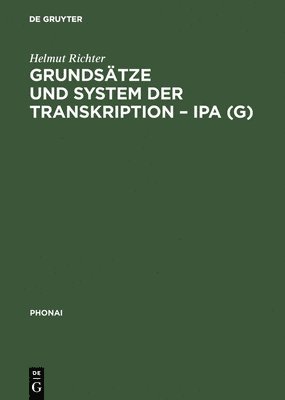 DE GRUYTER

Helmut Richter

GRUNDSÄTZE UND SYSTEM DER TRANSKRIPTION – IPA (G)

PHONAI

DE G